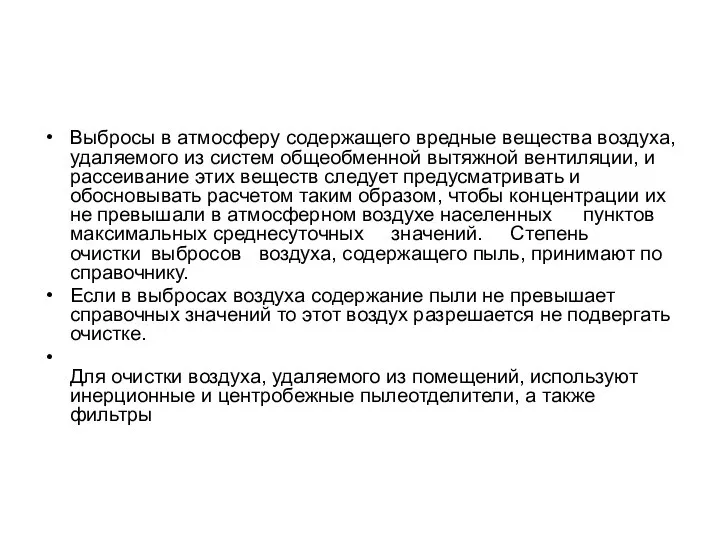 • Выбросы в атмосферу содержащего вредные вещества воздуха, удаляемого из систем общеобменной вытяжной вентиляции, и рассеивание этих веществ следует предусматривать и обосновывать расчетом таким образом, чтобы концентрации их не превышали в атмосферном воздухе населенных пунктов максимальных среднесуточных значений. Степень очистки выбросов воздуха, содержащего пыль, принимают по справочнику.

• Если в выбросах воздуха содержание пыли не превышает справочных значений то этот воздух разрешается не подвергать очистке.

•

Для очистки воздуха, удаляемого из помещений, используют инерционные и центробежные пылеотделители, а также фильтры